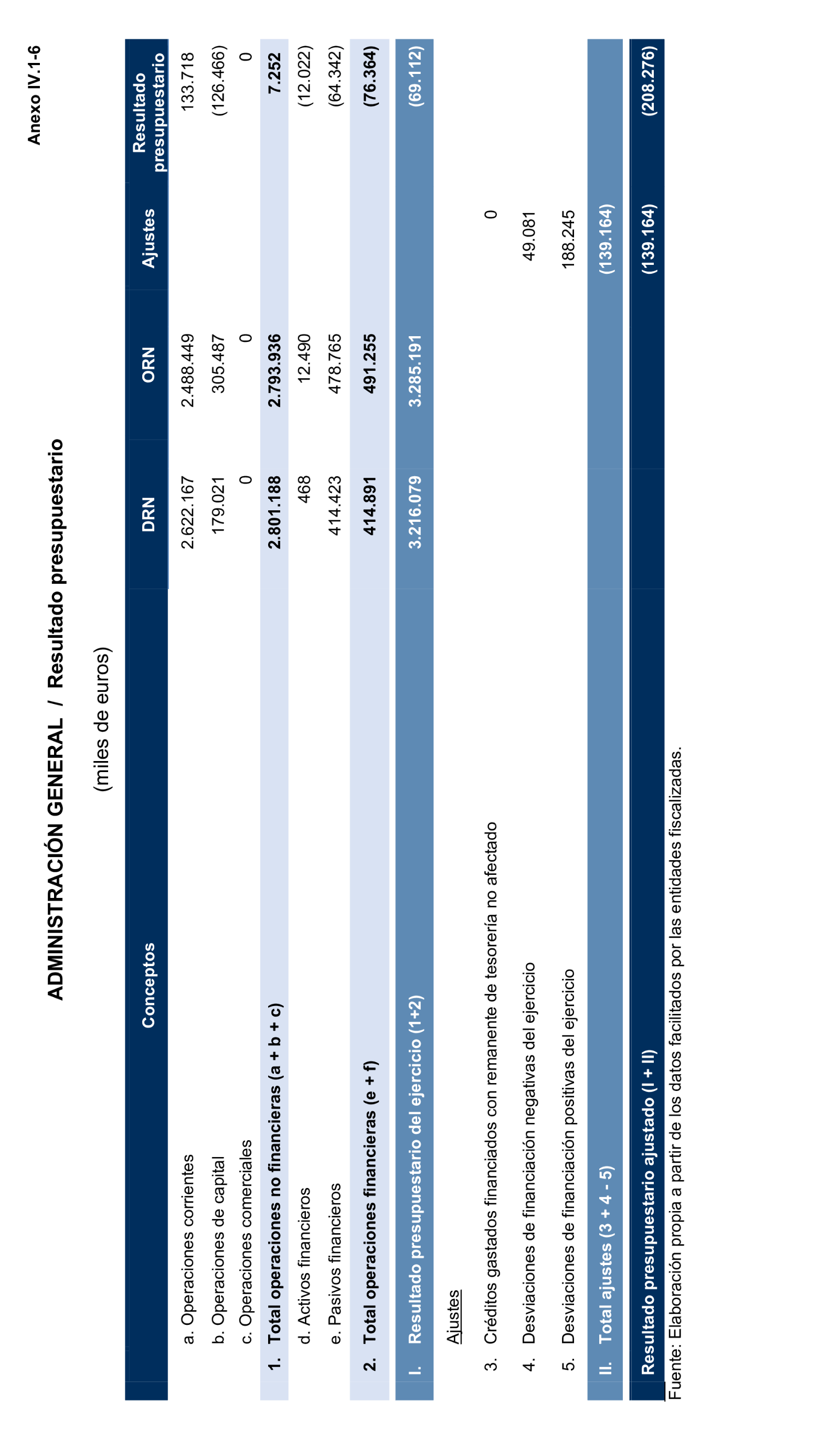 Anexo IV.1-6

ADMINISTRACIÓN GENERAL / Resultado presupuestario

(miles de euros)

| Conceptos | DRN | ORN | Ajustes | Resultado presupuestario |
|---|---|---|---|---|
| a. Operaciones corrientes | 2.622.167 | 2.488.449 | | 133.718 |
| b. Operaciones de capital | 179.021 | 305.487 | | (126.466) |
| c. Operaciones comerciales | 0 | 0 | | 0 |
| 1. Total operaciones no financieras (a + b + c) | 2.801.188 | 2.793.936 | | 7.252 |
| d. Activos financieros | 468 | 12.490 | | (12.022) |
| e. Pasivos financieros | 414.423 | 478.765 | | (64.342) |
| 2. Total operaciones financieras (e + f) | 414.891 | 491.255 | | (76.364) |
| I. Resultado presupuestario del ejercicio (1+2) | 3.216.079 | 3.285.191 | | (69.112) |
| Ajustes | | | | |
| 3. Créditos gastados financiados con remanente de tesorería no afectado | | | 0 | |
| 4. Desviaciones de financiación negativas del ejercicio | | | 49.081 | |
| 5. Desviaciones de financiación positivas del ejercicio | | | 188.245 | |
| II. Total ajustes (3 + 4 - 5) | | | (139.164) | |
| Resultado presupuestario ajustado (I + II) | | | (139.164) | (208.276) |

Fuente: Elaboración propia a partir de los datos facilitados por las entidades fiscalizadas.